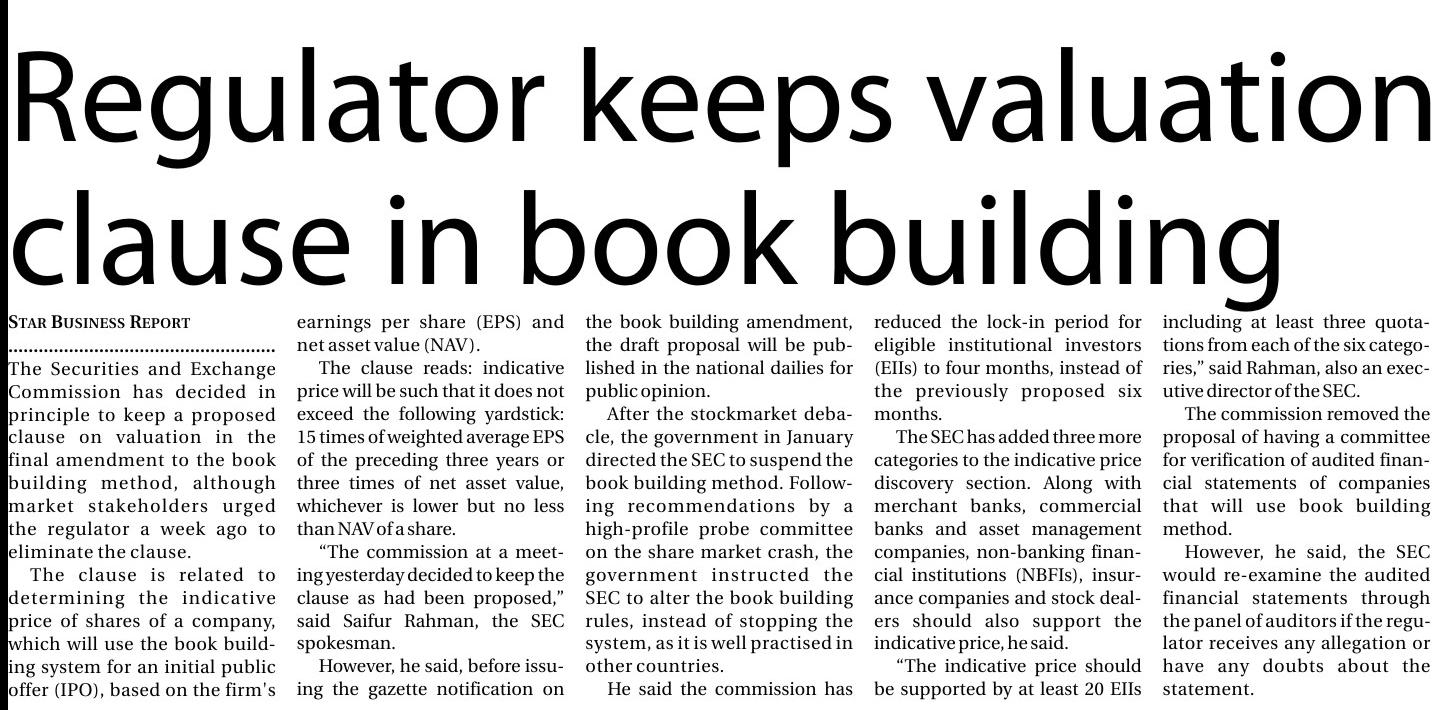 Regulator keeps valuation clause in book building

STAR BUSINESS REPORT

The Securities and Exchange Commission has decided in principle to keep a proposed clause on valuation in the final amendment to the book building method, although market stakeholders urged the regulator a week ago to eliminate the clause.

The clause is related to determining the indicative price of shares of a company, which will use the book building system for an initial public offer (IPO), based on the firm's earnings per share (EPS) and net asset value (NAV).

The clause reads: indicative price will be such that it does not exceed the following yardstick: 15 times of weighted average EPS of the preceding three years or three times of net asset value, whichever is lower but no less than NAV of a share.

"The commission at a meeting yesterday decided to keep the clause as had been proposed," said Saifur Rahman, the SEC spokesman.

However, he said, before issuing the gazette notification on the book building amendment, the draft proposal will be published in the national dailies for public opinion.

After the stockmarket debacle, the government in January directed the SEC to suspend the book building method. Following recommendations by a high-profile probe committee on the share market crash, the government instructed the SEC to alter the book building rules, instead of stopping the system, as it is well practised in other countries.

He said the commission has reduced the lock-in period for eligible institutional investors (EIIs) to four months, instead of the previously proposed six months.

The SEC has added three more categories to the indicative price discovery section. Along with merchant banks, commercial banks and asset management companies, non-banking financial institutions (NBFIs), insurance companies and stock dealers should also support the indicative price, he said.

"The indicative price should be supported by at least 20 EIIs including at least three quotations from each of the six categories," said Rahman, also an executive director of the SEC.

The commission removed the proposal of having a committee for verification of audited financial statements of companies that will use book building method.

However, he said, the SEC would re-examine the audited financial statements through the panel of auditors if the regulator receives any allegation or have any doubts about the statement.